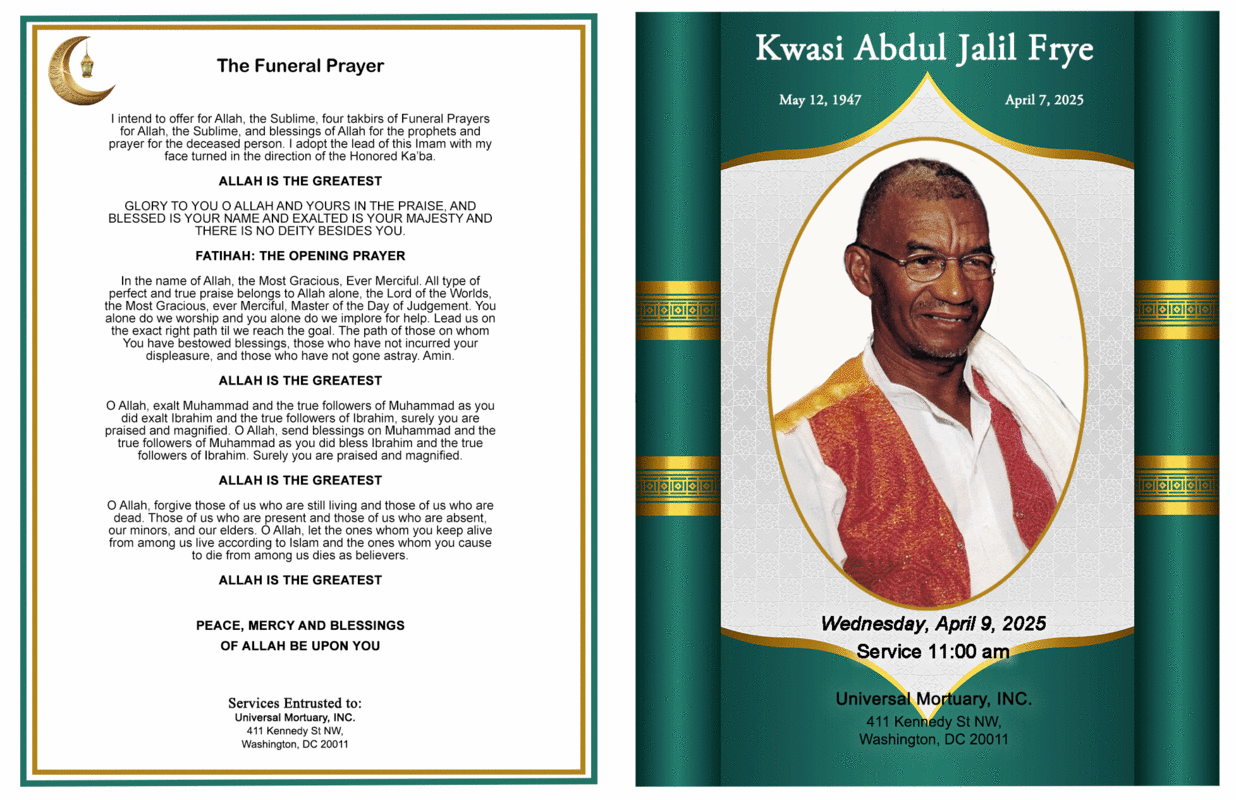 The Funeral Prayer

I intend to offer for Allah, the Sublime, four takbirs of Funeral Prayers for Allah, the Sublime, and blessings of Allah for the prophets and prayer for the deceased person. I adopt the lead of this Imam with my face turned in the direction of the Honored Ka'ba.

ALLAH IS THE GREATEST

GLORY TO YOU O ALLAH AND YOURS IN THE PRAISE, AND BLESSED IS YOUR NAME AND EXALTED IS YOUR MAJESTY AND THERE IS NO DEITY BESIDES YOU.

FATIHAH: THE OPENING PRAYER

In the name of Allah, the Most Gracious, Ever Merciful. All type of perfect and true praise belongs to Allah alone, the Lord of the Worlds, the Most Gracious, ever Merciful, Master of the Day of Judgement. You alone do we worship and you alone do we implore for help. Lead us on the exact right path til we reach the goal. The path of those on whom You have bestowed blessings, those who have not incurred your displeasure, and those who have not gone astray. Amin.

ALLAH IS THE GREATEST

O Allah, exalt Muhammad and the true followers of Muhammad as you did exalt Ibrahim and the true followers of Ibrahim, surely you are praised and magnified. O Allah, send blessings on Muhammad and the true followers of Muhammad as you did bless Ibrahim and the true followers of Ibrahim. Surely you are praised and magnified.

ALLAH IS THE GREATEST

O Allah, forgive those of us who are still living and those of us who are dead. Those of us who are present and those of us who are absent, our minors, and our elders. O Allah, let the ones whom you keep alive from among us live according to Islam and the ones whom you cause to die from among us dies as believers.

ALLAH IS THE GREATEST

PEACE, MERCY AND BLESSINGS OF ALLAH BE UPON YOU

Services Entrusted to:
Universal Mortuary, INC.
411 Kennedy St NW,
Washington, DC 20011

Kwasi Abdul Jalil Frye

May 12, 1947 April 7, 2025

Wednesday, April 9, 2025
Service 11:00 am

Universal Mortuary, INC.
411 Kennedy St NW,
Washington, DC 20011